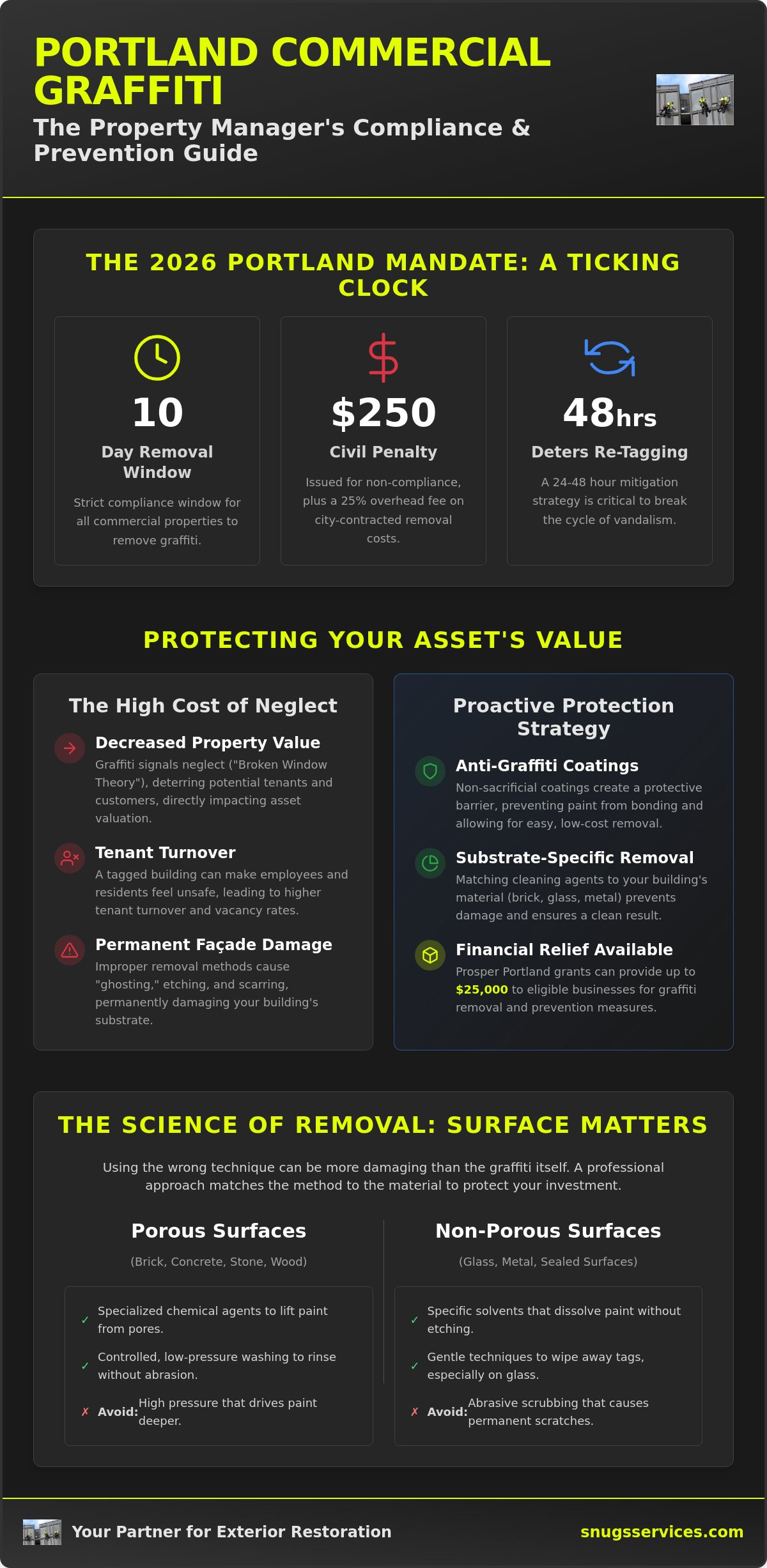 PORTLAND COMMERCIAL GRAFFITI

The Property Manager's Compliance & Prevention Guide

THE 2026 PORTLAND MANDATE: A TICKING CLOCK

10

Day Removal Window

Strict compliance window for all commercial properties to remove graffiti.

$250

Civil Penalty

Issued for non-compliance, plus a 25% overhead fee on city-contracted removal costs.

48hrs

Deters Re-Tagging

A 24-48 hour mitigation strategy is critical to break the cycle of vandalism.

PROTECTING YOUR ASSET'S VALUE

The High Cost of Neglect

Decreased Property Value

Graffiti signals neglect ("Broken Window Theory"), deterring potential tenants and customers, directly impacting asset valuation.

Tenant Turnover

A tagged building can make employees and residents feel unsafe, leading to higher tenant turnover and vacancy rates.

Permanent Façade Damage

Improper removal methods cause "ghosting," etching, and scarring, permanently damaging your building's substrate.

Proactive Protection Strategy

Anti-Graffiti Coatings

Non-sacrificial coatings create a protective barrier, preventing paint from bonding and allowing for easy, low-cost removal.

Substrate-Specific Removal

Matching cleaning agents to your building's material (brick, glass, metal) prevents damage and ensures a clean result.

Financial Relief Available

Prosper Portland grants can provide up to $25,000 to eligible businesses for graffiti removal and prevention measures.

THE SCIENCE OF REMOVAL: SURFACE MATTERS

Using the wrong technique can be more damaging than the graffiti itself. A professional approach matches the method to the material to protect your investment.

Porous Surfaces

(Brick, Concrete, Stone, Wood)

✓ Specialized chemical agents to lift paint from pores.

✓ Controlled, low-pressure washing to rinse without abrasion.

✗ Avoid: High pressure that drives paint deeper.

Non-Porous Surfaces

(Glass, Metal, Sealed Surfaces)

✓ Specific solvents that dissolve paint without etching.

✓ Gentle techniques to wipe away tags, especially on glass.

✗ Avoid: Abrasive scrubbing that causes permanent scratches.

Your Partner for Exterior Restoration

snugsservices.com